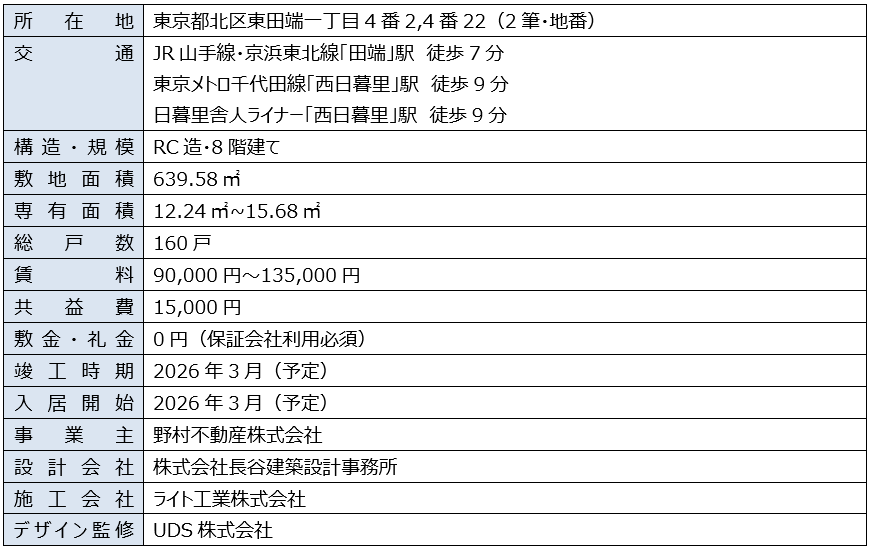 | 所在地 | 東京都北区東田端一丁目4番2,4番22（2筆・地番） |
|---|---|
| 交通 | JR山手線・京浜東北線「田端」駅 徒歩7分 東京メトロ千代田線「西日暮里」駅 徒歩9分 日暮里舎人ライナー「西日暮里」駅 徒歩9分 |
| 構造・規模 | RC造・8階建て |
| 敷地面積 | 639.58㎡ |
| 専有面積 | 12.24㎡~15.68㎡ |
| 総戸数 | 160戸 |
| 賃料 | 90,000円～135,000円 |
| 共益費 | 15,000円 |
| 敷金・礼金 | 0円（保証会社利用必須） |
| 竣工時期 | 2026年3月（予定） |
| 入居開始 | 2026年3月（予定） |
| 事業主 | 野村不動産株式会社 |
| 設計会社 | 株式会社長谷建築設計事務所 |
| 施工会社 | ライト工業株式会社 |
| デザイン監修 | UDS株式会社 |